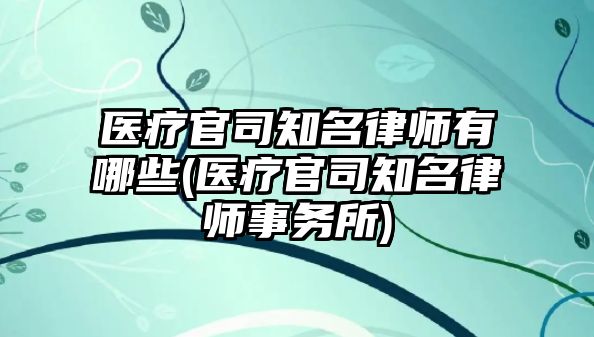 医疗官司知名律师有哪些(医疗官司知名律师事务所)